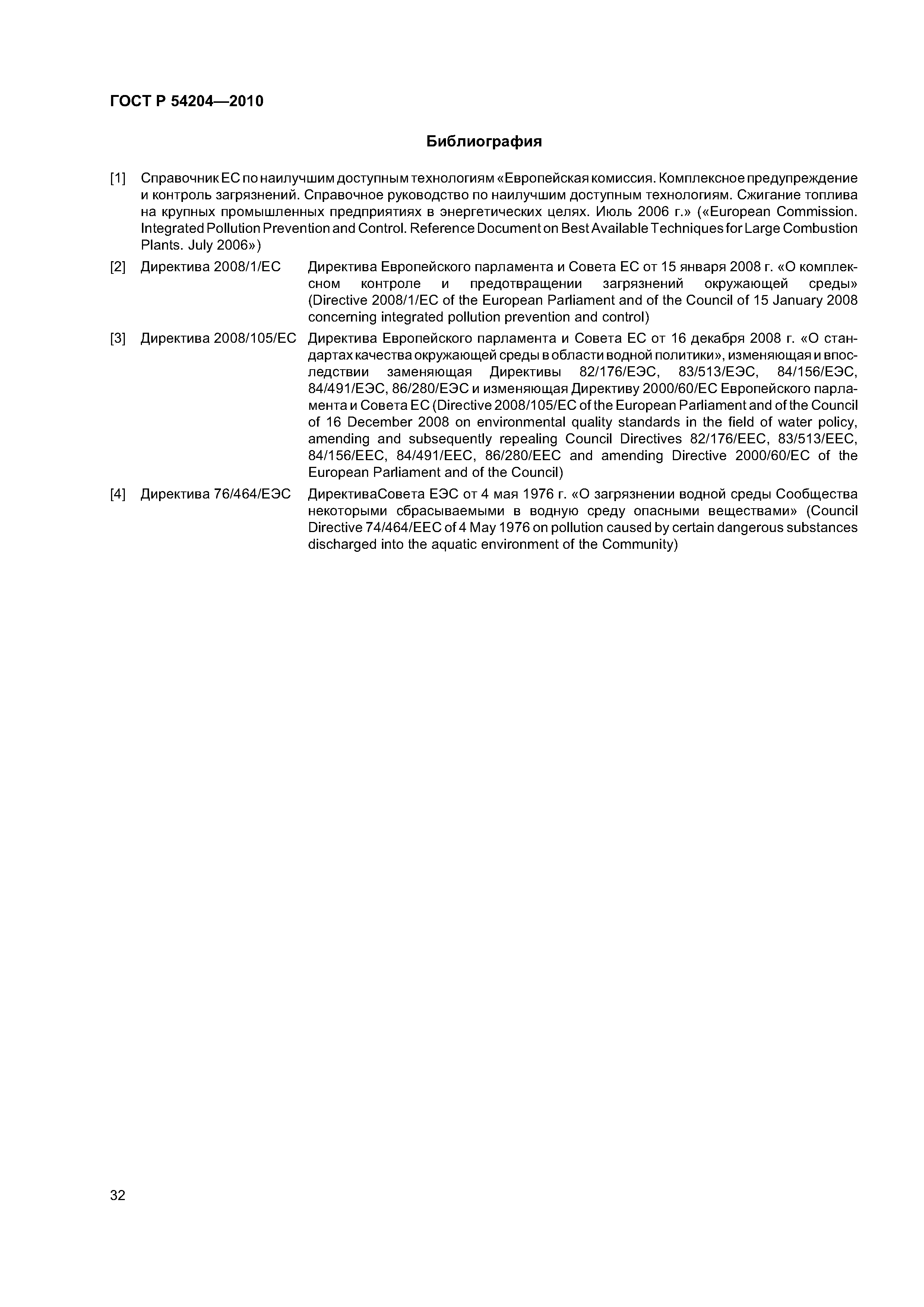 ГОСТ Р 54204—2010

Библиография

[1] Справочник ЕС по наилучшим доступным технологиям «Европейская комиссия. Комплексное предупреждение и контроль загрязнений. Справочное руководство по наилучшим доступным технологиям. Сжигание топлива на крупных промышленных предприятиях в энергетических целях. Июль 2006 г.» («European Commission. Integrated Pollution Prevention and Control. Reference Document on Best Available Techniques for Large Combustion Plants. July 2006»)

[2] Директива 2008/1/ЕС Директива Европейского парламента и Совета ЕС от 15 января 2008 г. «О комплексном контроле и предотвращении загрязнений окружающей среды» (Directive 2008/1/EC of the European Parliament and of the Council of 15 January 2008 concerning integrated pollution prevention and control)

[3] Директива 2008/105/ЕС Директива Европейского парламента и Совета ЕС от 16 декабря 2008 г. «О стандартах качества окружающей среды в области водной политики», изменяющая и впоследствии заменяющая Директивы 82/176/ЕЭС, 83/513/ЕЭС, 84/156/ЕЭС, 84/491/ЕЭС, 86/280/ЕЭС и изменяющая Директиву 2000/60/ЕС Европейского парламента и Совета ЕС (Directive 2008/105/EC of the European Parliament and of the Council of 16 December 2008 on environmental quality standards in the field of water policy, amending and subsequently repealing Council Directives 82/176/EEC, 83/513/EEC, 84/156/EEC, 84/491/EEC, 86/280/EEC and amending Directive 2000/60/EC of the European Parliament and of the Council)

[4] Директива 76/464/ЕЭС ДирективаСовета ЕЭС от 4 мая 1976 г. «О загрязнении водной среды Сообщества некоторыми сбрасываемыми в водную среду опасными веществами» (Council Directive 74/464/EEC of 4 May 1976 on pollution caused by certain dangerous substances discharged into the aquatic environment of the Community)

32